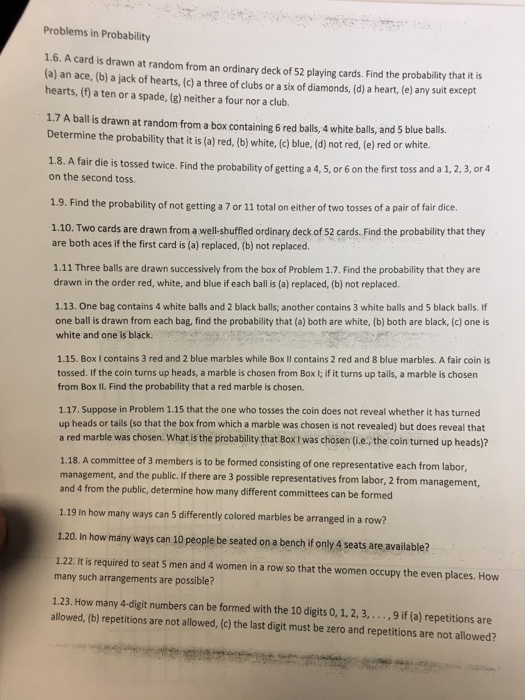 Problems in Probability

1.6. A card is drawn at random from an ordinary deck of 52 playing cards. Find the probability that it is (a) an ace, (b) a jack of hearts, (c) a three of clubs or a six of diamonds, (d) a heart, (e) any suit except hearts, (f) a ten or a spade, (g) neither a four nor a club.

1.7 A ball is drawn at random from a box containing 6 red balls, 4 white balls, and 5 blue balls. Determine the probability that it is (a) red, (b) white, (c) blue, (d) not red, (e) red or white.

1.8. A fair die is tossed twice. Find the probability of getting a 4, 5, or 6 on the first toss and a 1, 2, 3, or 4 on the second toss.

1.9. Find the probability of not getting a 7 or 11 total on either of two tosses of a pair of fair dice.

1.10. Two cards are drawn from a well-shuffled ordinary deck of 52 cards. Find the probability that they are both aces if the first card is (a) replaced, (b) not replaced.

1.11 Three balls are drawn successively from the box of Problem 1.7. Find the probability that they are drawn in the order red, white, and blue if each ball is (a) replaced, (b) not replaced.

1.13. One bag contains 4 white balls and 2 black balls; another contains 3 white balls and 5 black balls. If one ball is drawn from each bag, find the probability that (a) both are white, (b) both are black, (c) one is white and one is black.

1.15. Box I contains 3 red and 2 blue marbles while Box II contains 2 red and 8 blue marbles. A fair coin is tossed. If the coin turns up heads, a marble is chosen from Box I; if it turns up tails, a marble is chosen from Box II. Find the probability that a red marble is chosen.

1.17. Suppose in Problem 1.15 that the one who tosses the coin does not reveal whether it has turned up heads or tails (so that the box from which a marble was chosen is not revealed) but does reveal that a red marble was chosen. What is the probability that Box I was chosen (i.e., the coin turned up heads)?

1.18. A committee of 3 members is to be formed consisting of one representative each from labor, management, and the public. If there are 3 possible representatives from labor, 2 from management, and 4 from the public, determine how many different committees can be formed

1.19 In how many ways can 5 differently colored marbles be arranged in a row?

1.20. In how many ways can 10 people be seated on a bench if only 4 seats are available?

1.22. It is required to seat 5 men and 4 women in a row so that the women occupy the even places. How many such arrangements are possible?

1.23. How many 4-digit numbers can be formed with the 10 digits 0, 1, 2, 3, . . . , 9 if (a) repetitions are allowed, (b) repetitions are not allowed, (c) the last digit must be zero and repetitions are not allowed?